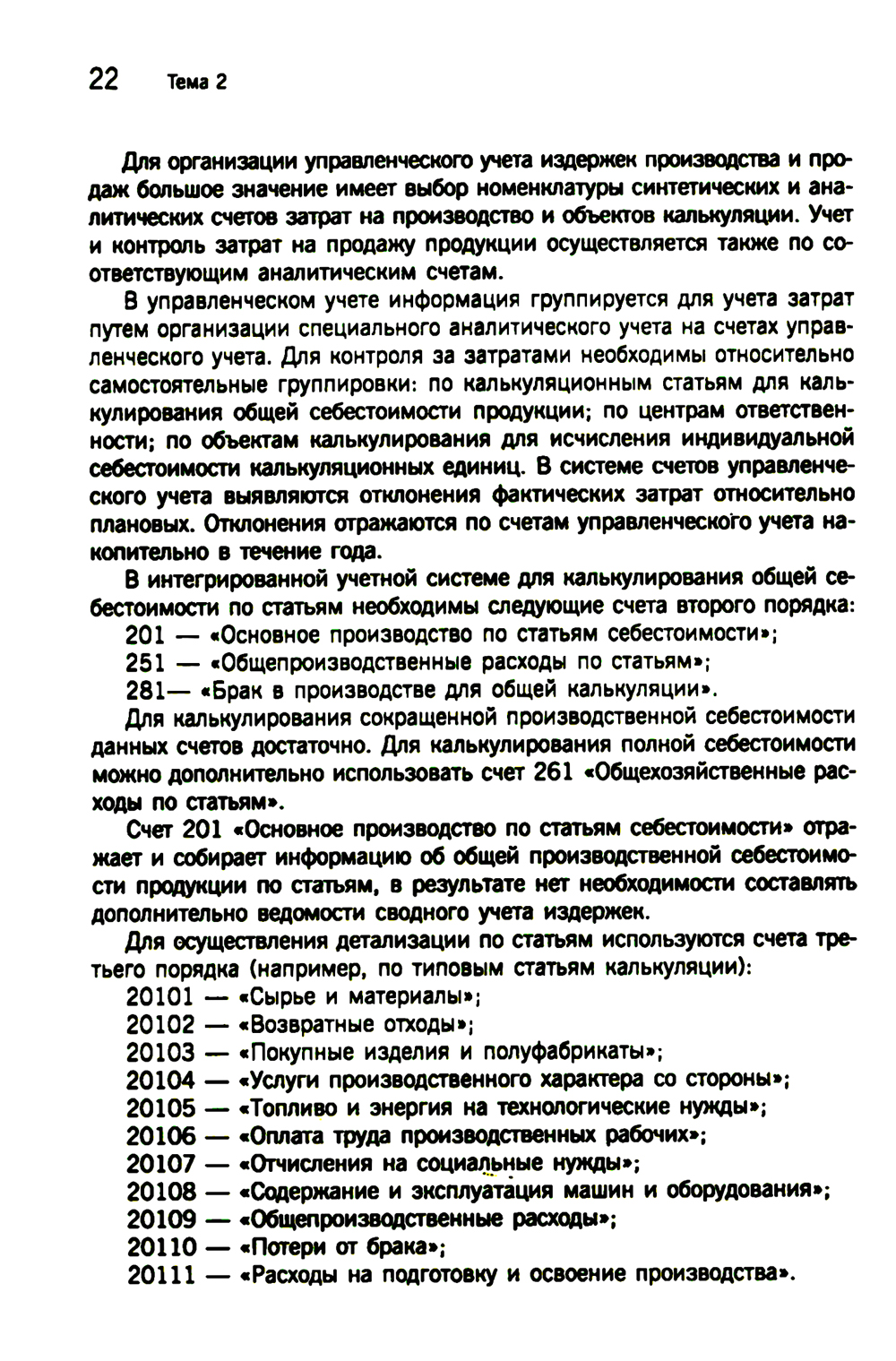 22 Тема 2

Для организации управленческого учета издержек производства и продаж большое значение имеет выбор номенклатуры синтетических и аналитических счетов затрат на производство и объектов калькуляции. Учет и контроль затрат на продажу продукции осуществляется также по соответствующим аналитическим счетам.

В управленческом учете информация группируется для учета затрат путем организации специального аналитического учета на счетах управленческого учета. Для контроля за затратами необходимы относительно самостоятельные группировки: по калькуляционным статьям для калькулирования общей себестоимости продукции; по центрам ответственности; по объектам калькулирования для исчисления индивидуальной себестоимости калькуляционных единиц. В системе счетов управленческого учета выявляются отклонения фактических затрат относительно плановых. Отклонения отражаются по счетам управленческого учета накопительно в течение года.

В интегрированной учетной системе для калькулирования общей себестоимости по статьям необходимы следующие счета второго порядка:
201 — «Основное производство по статьям себестоимости»;
251 — «Общепроизводственные расходы по статьям»;
281— «Брак в производстве для общей калькуляции».

Для калькулирования сокращенной производственной себестоимости данных счетов достаточно. Для калькулирования полной себестоимости можно дополнительно использовать счет 261 «Общехозяйственные расходы по статьям».

Счет 201 «Основное производство по статьям себестоимости» отражает и собирает информацию об общей производственной себестоимости продукции по статьям, в результате нет необходимости составлять дополнительно ведомости сводного учета издержек.

Для осуществления детализации по статьям используются счета третьего порядка (например, по типовым статьям калькуляции):
20101 — «Сырье и материалы»;
20102 — «Возвратные отходы»;
20103 — «Покупные изделия и полуфабрикаты»;
20104 — «Услуги производственного характера со стороны»;
20105 — «Топливо и энергия на технологические нужды»;
20106 — «Оплата труда производственных рабочих»;
20107 — «Отчисления на социальные нужды»;
20108 — «Содержание и эксплуатация машин и оборудования»;
20109 — «Общепроизводственные расходы»;
20110 — «Потери от брака»;
20111 — «Расходы на подготовку и освоение производства».